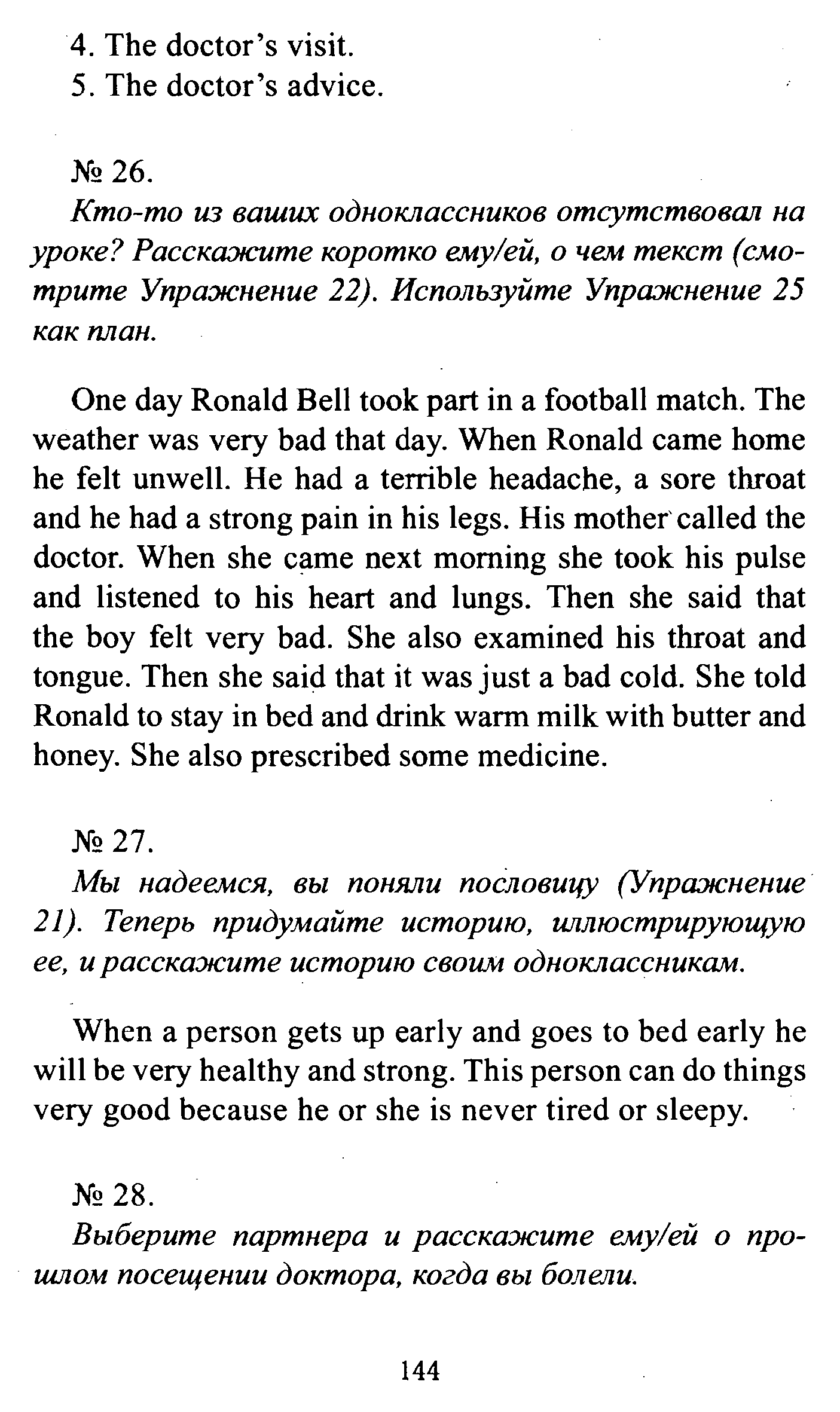 4. The doctor's visit.
5. The doctor's advice.

№ 26.
Кто-то из ваших одноклассников отсутствовал на уроке? Расскажите коротко ему/ей, о чем текст (смотрите Упражнение 22). Используйте Упражнение 25 как план.

One day Ronald Bell took part in a football match. The weather was very bad that day. When Ronald came home he felt unwell. He had a terrible headache, a sore throat and he had a strong pain in his legs. His mother called the doctor. When she came next morning she took his pulse and listened to his heart and lungs. Then she said that the boy felt very bad. She also examined his throat and tongue. Then she said that it was just a bad cold. She told Ronald to stay in bed and drink warm milk with butter and honey. She also prescribed some medicine.

№ 27.
Мы надеемся, вы поняли пословицу (Упражнение 21). Теперь придумайте историю, иллюстрирующую ее, и расскажите историю своим одноклассникам.

When a person gets up early and goes to bed early he will be very healthy and strong. This person can do things very good because he or she is never tired or sleepy.

№ 28.
Выберите партнера и расскажите ему/ей о прошлом посещении доктора, когда вы болели.

144